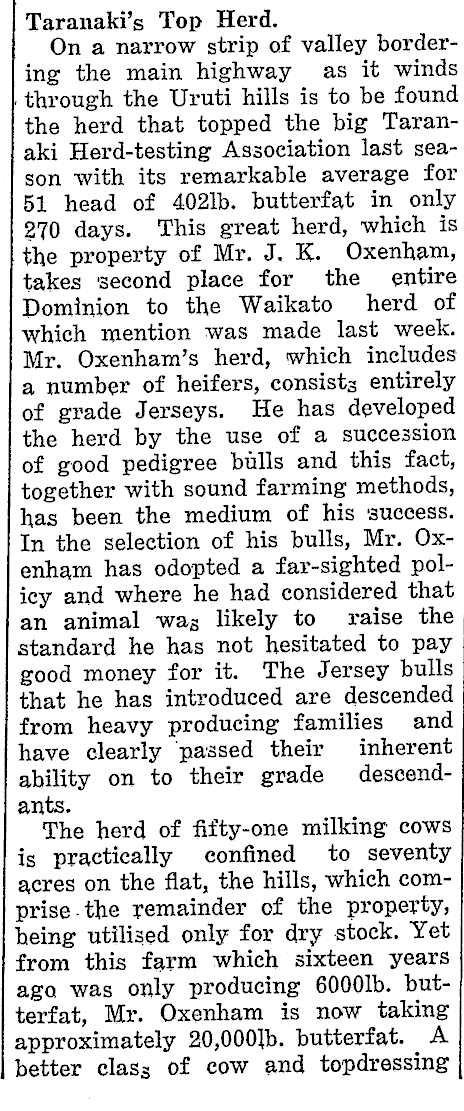 Taranaki's Top Herd.

On a narrow strip of valley bordering the main highway as it winds through the Uruti hills is to be found the herd that topped the big Taranaki Herd-testing Association last season with its remarkable average for 51 head of 402lb. butterfat in only 270 days. This great herd, which is the property of Mr. J. K. Oxenham, takes second place for the entire Dominion to the Waikato herd of which mention was made last week. Mr. Oxenham's herd, which includes a number of heifers, consists entirely of grade Jerseys. He has developed the herd by the use of a succession of good pedigree bulls and this fact, together with sound farming methods, has been the medium of his success. In the selection of his bulls, Mr. Oxenham has odopted a far-sighted policy and where he had considered that an animal was likely to raise the standard he has not hesitated to pay good money for it. The Jersey bulls that he has introduced are descended from heavy producing families and have clearly passed their inherent ability on to their grade descendants.

The herd of fifty-one milking cows is practically confined to seventy acres on the flat, the hills, which comprise the remainder of the property, being utilised only for dry stock. Yet from this farm which sixteen years ago was only producing 6000lb. butterfat, Mr. Oxenham is now taking approximately 20,000lb. butterfat. A better class of cow and topdressing